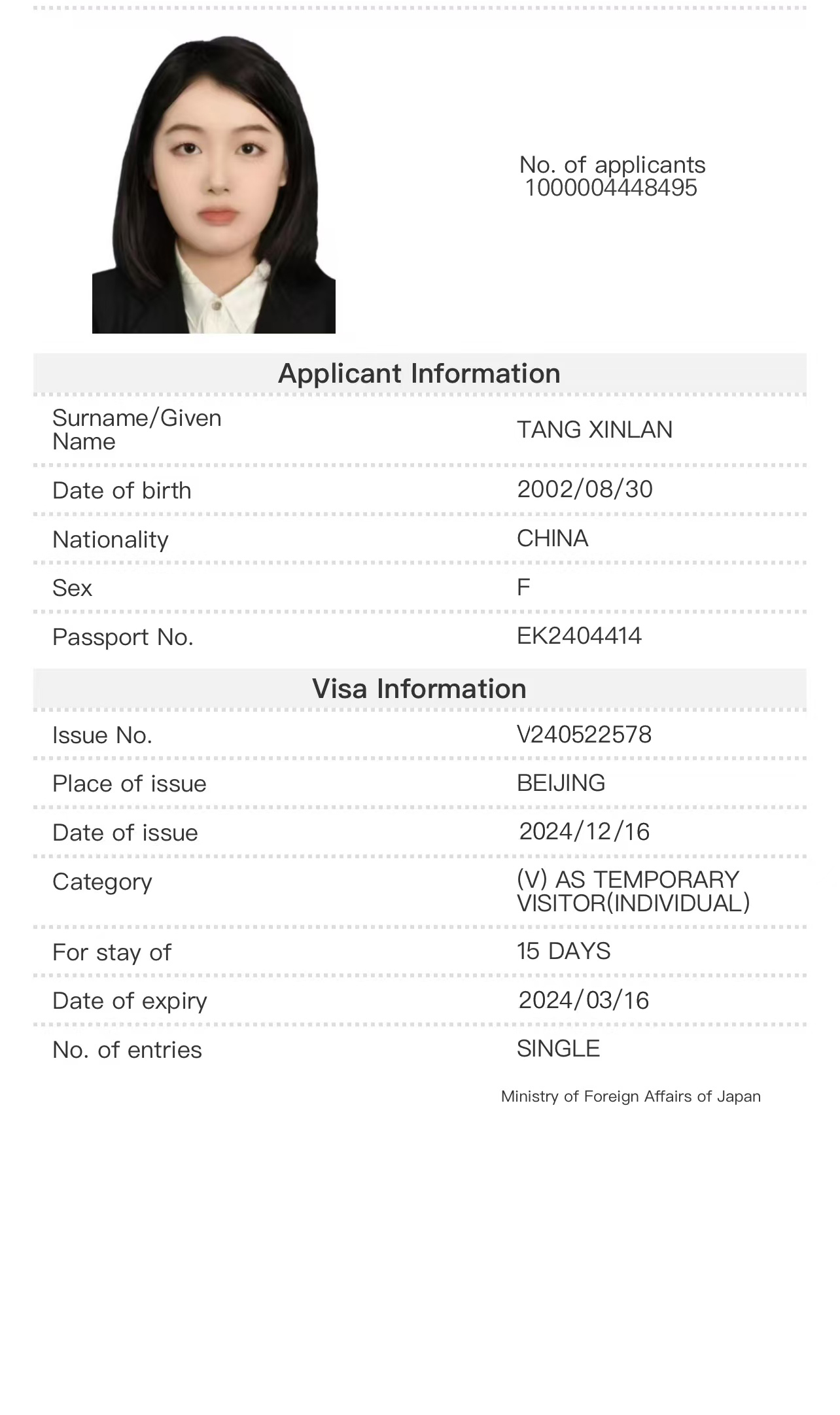 No. of applicants
1000004448495

Applicant Information

| Surname/Given Name | TANG XINLAN |
|---|---|
| Date of birth | 2002/08/30 |
| Nationality | CHINA |
| Sex | F |
| Passport No. | EK2404414 |

Visa Information

| Issue No. | V240522578 |
|---|---|
| Place of issue | BEIJING |
| Date of issue | 2024/12/16 |
| Category | (V) AS TEMPORARY VISITOR(INDIVIDUAL) |
| For stay of | 15 DAYS |
| Date of expiry | 2024/03/16 |
| No. of entries | SINGLE |

Ministry of Foreign Affairs of Japan